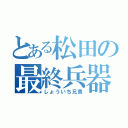 とある松田の
最終兵器
しょういち兄貴